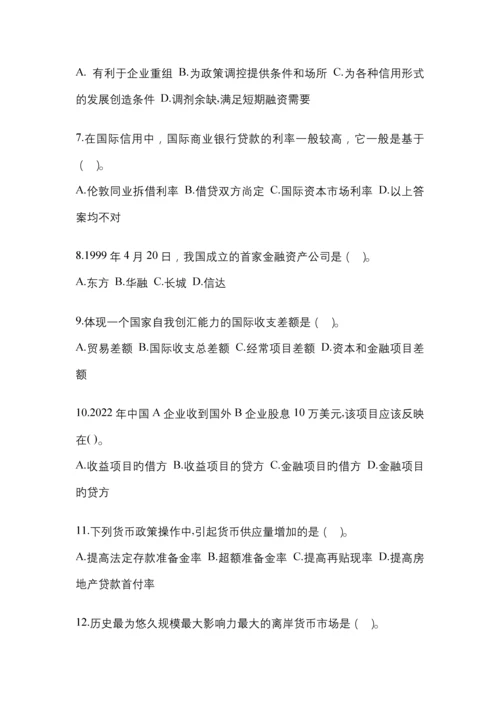 A. 有利于企业重组 B.为政策调控提供条件和场所 C.为各种信用形式的发展创造条件 D.调剂余缺,满足短期融资需要

7.在国际信用中，国际商业银行贷款的利率一般较高，它一般是基于（ ）。

A.伦敦同业拆借利率 B.借贷双方尚定 C.国际资本市场利率 D.以上答案均不对

8.1999 年 4 月 20 日，我国成立的首家金融资产公司是（ ）。

A.东方 B.华融 C.长城 D.信达

9.体现一个国家自我创汇能力的国际收支差额是（ ）。

A.贸易差额 B.国际收支总差额 C.经常项目差额 D.资本和金融项目差额

10.2022 年中国 A 企业收到国外 B 企业股息 10 万美元,该项目应该反映在( )。

A.收益项目的借方 B.收益项目的贷方 C.金融项目的借方 D.金融项目的贷方

11.下列货币政策操作中,引起货币供应量增加的是（ ）。

A.提高法定存款准备金率 B.超额准备金率 C.提高再贴现率 D.提高房地产贷款首付率

12.历史最为悠久规模最大影响力最大的离岸货币市场是（ ）。